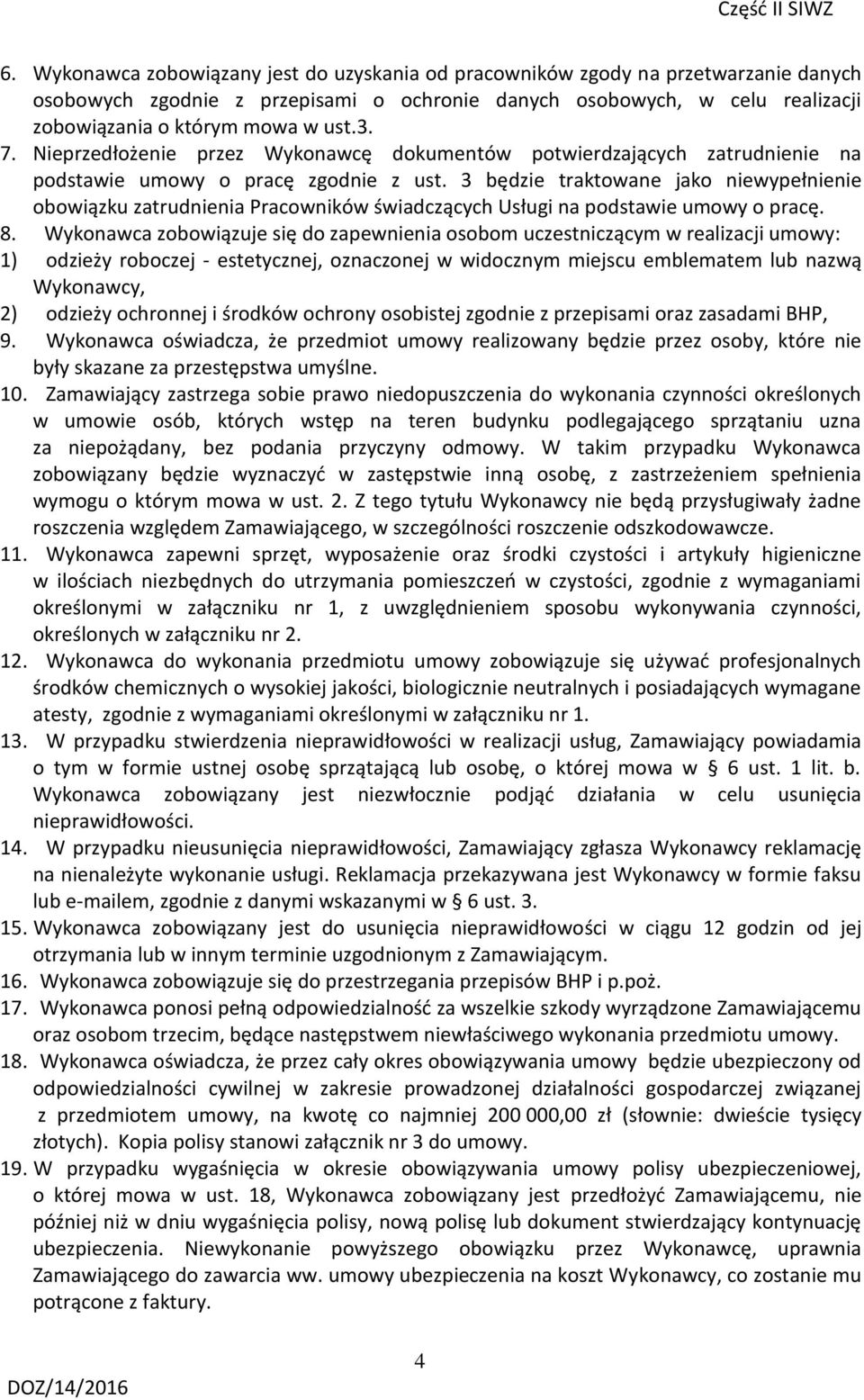 Część II SIWZ

6. Wykonawca zobowiązany jest do uzyskania od pracowników zgody na przetwarzanie danych osobowych zgodnie z przepisami o ochronie danych osobowych, w celu realizacji zobowiązania o którym mowa w ust.3.

7. Nieprzedłożenie przez Wykonawcę dokumentów potwierdzających zatrudnienie na podstawie umowy o pracę zgodnie z ust. 3 będzie traktowane jako niewypełnienie obowiązku zatrudnienia Pracowników świadczących Usługi na podstawie umowy o pracę.

8. Wykonawca zobowiązuje się do zapewnienia osobom uczestniczącym w realizacji umowy:
1) odzieży roboczej - estetycznej, oznaczonej w widocznym miejscu emblematem lub nazwą Wykonawcy,
2) odzieży ochronnej i środków ochrony osobistej zgodnie z przepisami oraz zasadami BHP,

9. Wykonawca oświadcza, że przedmiot umowy realizowany będzie przez osoby, które nie były skazane za przestępstwa umyślne.

10. Zamawiający zastrzega sobie prawo niedopuszczenia do wykonania czynności określonych w umowie osób, których wstęp na teren budynku podlegającego sprzątaniu uzna za niepożądany, bez podania przyczyny odmowy. W takim przypadku Wykonawca zobowiązany będzie wyznaczyć w zastępstwie inną osobę, z zastrzeżeniem spełnienia wymogu o którym mowa w ust. 2. Z tego tytułu Wykonawcy nie będą przysługiwały żadne roszczenia względem Zamawiającego, w szczególności roszczenie odszkodowawcze.

11. Wykonawca zapewni sprzęt, wyposażenie oraz środki czystości i artykuły higieniczne w ilościach niezbędnych do utrzymania pomieszczeń w czystości, zgodnie z wymaganiami określonymi w załączniku nr 1, z uwzględnieniem sposobu wykonywania czynności, określonych w załączniku nr 2.

12. Wykonawca do wykonania przedmiotu umowy zobowiązuje się używać profesjonalnych środków chemicznych o wysokiej jakości, biologicznie neutralnych i posiadających wymagane atesty, zgodnie z wymaganiami określonymi w załączniku nr 1.

13. W przypadku stwierdzenia nieprawidłowości w realizacji usług, Zamawiający powiadamia o tym w formie ustnej osobę sprzątającą lub osobę, o której mowa w § 6 ust. 1 lit. b. Wykonawca zobowiązany jest niezwłocznie podjąć działania w celu usunięcia nieprawidłowości.

14. W przypadku nieusunięcia nieprawidłowości, Zamawiający zgłasza Wykonawcy reklamację na nienależyte wykonanie usługi. Reklamacja przekazywana jest Wykonawcy w formie faksu lub e-mailem, zgodnie z danymi wskazanymi w § 6 ust. 3.

15. Wykonawca zobowiązany jest do usunięcia nieprawidłowości w ciągu 12 godzin od jej otrzymania lub w innym terminie uzgodnionym z Zamawiającym.

16. Wykonawca zobowiązuje się do przestrzegania przepisów BHP i p.poż.

17. Wykonawca ponosi pełną odpowiedzialność za wszelkie szkody wyrządzone Zamawiającemu oraz osobom trzecim, będące następstwem niewłaściwego wykonania przedmiotu umowy.

18. Wykonawca oświadcza, że przez cały okres obowiązywania umowy będzie ubezpieczony od odpowiedzialności cywilnej w zakresie prowadzonej działalności gospodarczej związanej z przedmiotem umowy, na kwotę co najmniej 200 000,00 zł (słownie: dwieście tysięcy złotych). Kopia polisy stanowi załącznik nr 3 do umowy.

19. W przypadku wygaśnięcia w okresie obowiązywania umowy polisy ubezpieczeniowej, o której mowa w ust. 18, Wykonawca zobowiązany jest przedłożyć Zamawiającemu, nie później niż w dniu wygaśnięcia polisy, nową polisę lub dokument stwierdzający kontynuację ubezpieczenia. Niewykonanie powyższego obowiązku przez Wykonawcę, uprawnia Zamawiającego do zawarcia ww. umowy ubezpieczenia na koszt Wykonawcy, co zostanie mu potrącone z faktury.

4

DOZ/14/2016